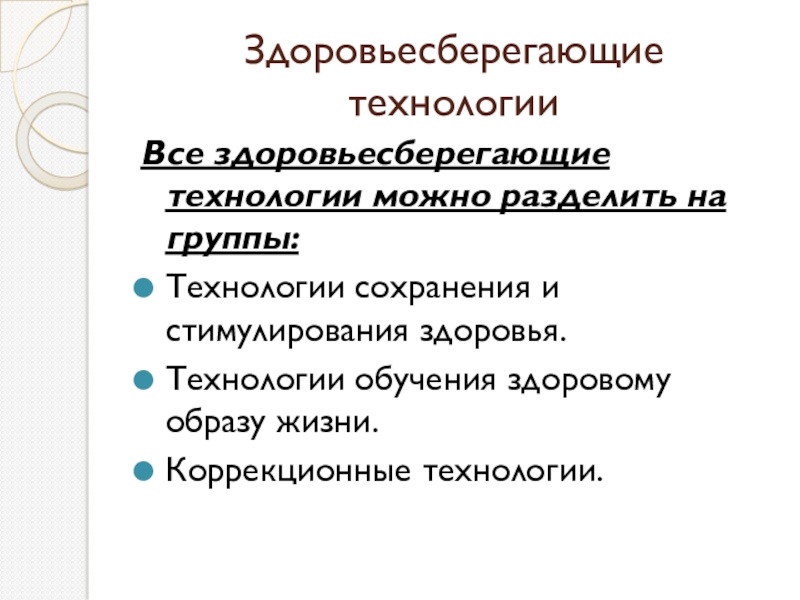 Здоровьесберегающие технологии

Все здоровьесберегающие технологии можно разделить на группы:

• Технологии сохранения и стимулирования здоровья.
• Технологии обучения здоровому образу жизни.
• Коррекционные технологии.